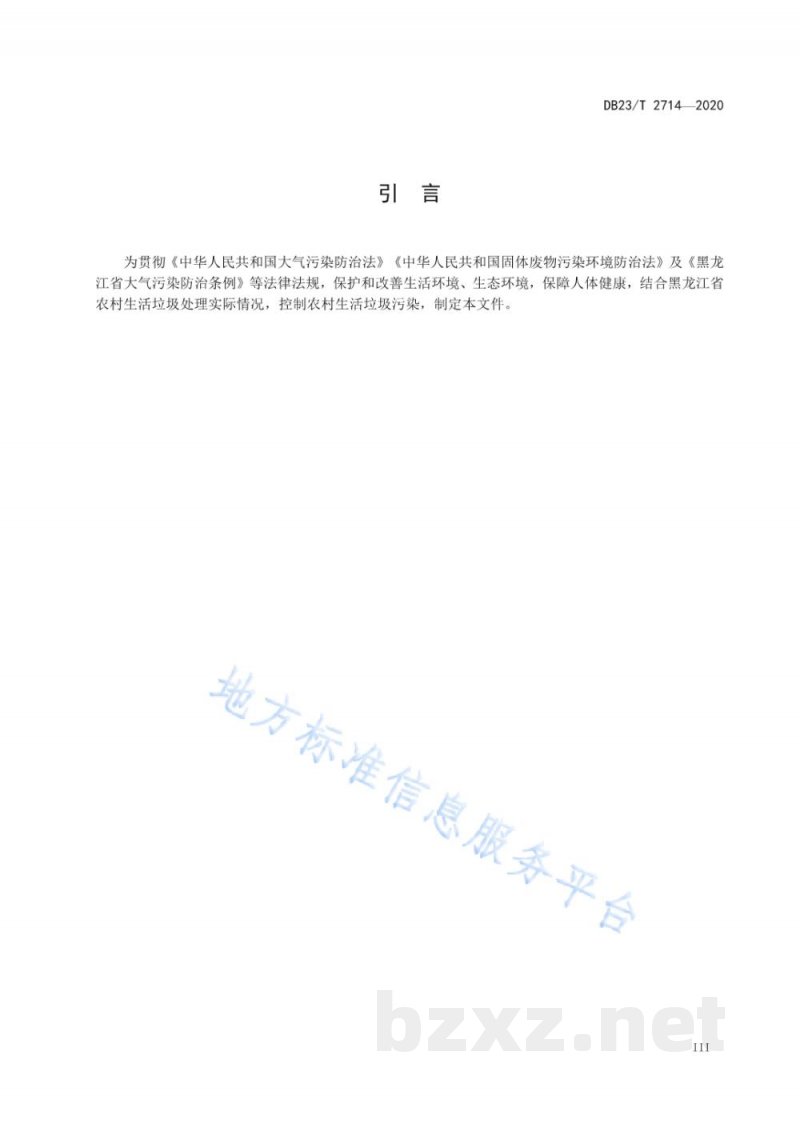 DB23/T 2714—2020

引　言

为贯彻《中华人民共和国大气污染防治法》《中华人民共和国固体废物污染环境防治法》及《黑龙江省大气污染防治条例》等法律法规，保护和改善生活环境、生态环境，保障人体健康，结合黑龙江省农村生活垃圾处理实际情况，控制农村生活垃圾污染，制定本文件。

地方标准信息服务平台

bzxz.net

III